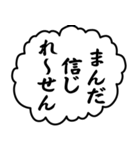 まんだ
信じ
れ～せん